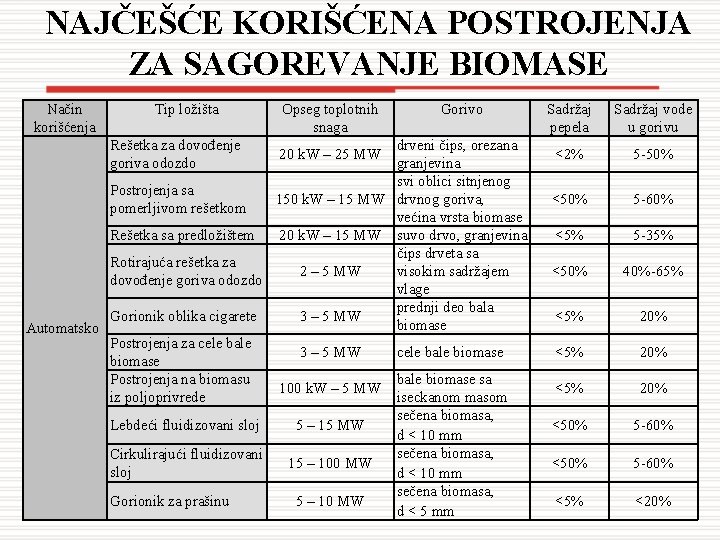 NAJČEŠĆE KORIŠĆENA POSTROJENJA ZA SAGOREVANJE BIOMASE

| Način korišćenja | Tip ložišta | Opseg toplotnih snaga | Gorivo | Sadržaj pepela | Sadržaj vode u gorivu |
|---|---|---|---|---|---|
| Automatsko | Rešetka za dovođenje goriva odozdo | 20 kW – 25 MW | drveni čips, orezana granjevina | <2% | 5-50% |
| | Postrojenja sa pomerljivom rešetkom | 150 kW – 15 MW | svi oblici sitnjenog drvnog goriva, većina vrsta biomase | <50% | 5-60% |
| | Rešetka sa predložištem | 20 kW – 15 MW | suvo drvo, granjevina | <5% | 5-35% |
| | Rotirajuća rešetka za dovođenje goriva odozdo | 2 – 5 MW | čips drveta sa visokim sadržajem vlage | <50% | 40%-65% |
| | Gorionik oblika cigarete | 3 – 5 MW | prednji deo bala biomase | <5% | 20% |
| | Postrojenja za cele bale biomase | 3 – 5 MW | cele bale biomase | <5% | 20% |
| | Postrojenja na biomasu iz poljoprivrede | 100 kW – 5 MW | bale biomase sa iseckanom masom | <5% | 20% |
| | Lebdeći fluidizovani sloj | 5 – 15 MW | sečena biomasa, d < 10 mm | <50% | 5-60% |
| | Cirkulirajući fluidizovani sloj | 15 – 100 MW | sečena biomasa, d < 10 mm | <50% | 5-60% |
| | Gorionik za prašinu | 5 – 10 MW | sečena biomasa, d < 5 mm | <5% | <20% |